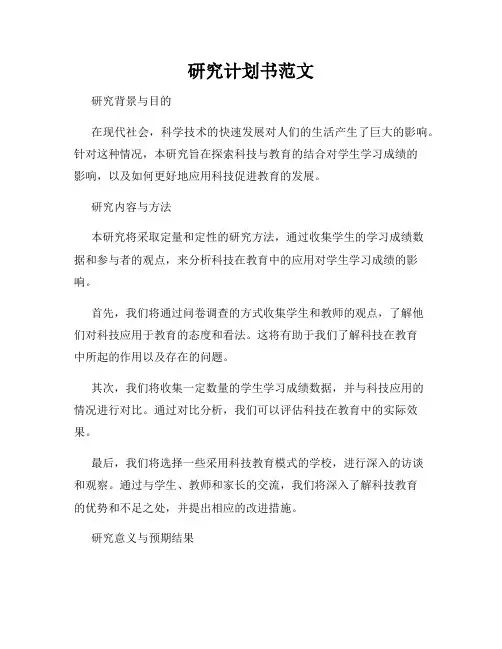 研究计划书范文

研究背景与目的

在现代社会，科学技术的快速发展对人们的生活产生了巨大的影响。针对这种情况，本研究旨在探索科技与教育的结合对学生学习成绩的影响，以及如何更好地应用科技促进教育的发展。

研究内容与方法

本研究将采取定量和定性的研究方法，通过收集学生的学习成绩数据和参与者的观点，来分析科技在教育中的应用对学生学习成绩的影响。

首先，我们将通过问卷调查的方式收集学生和教师的观点，了解他们对科技应用于教育的态度和看法。这将有助于我们了解科技在教育中所起的作用以及存在的问题。

其次，我们将收集一定数量的学生学习成绩数据，并与科技应用的情况进行对比。通过对比分析，我们可以评估科技在教育中的实际效果。

最后，我们将选择一些采用科技教育模式的学校，进行深入的访谈和观察。通过与学生、教师和家长的交流，我们将深入了解科技教育的优势和不足之处，并提出相应的改进措施。

研究意义与预期结果